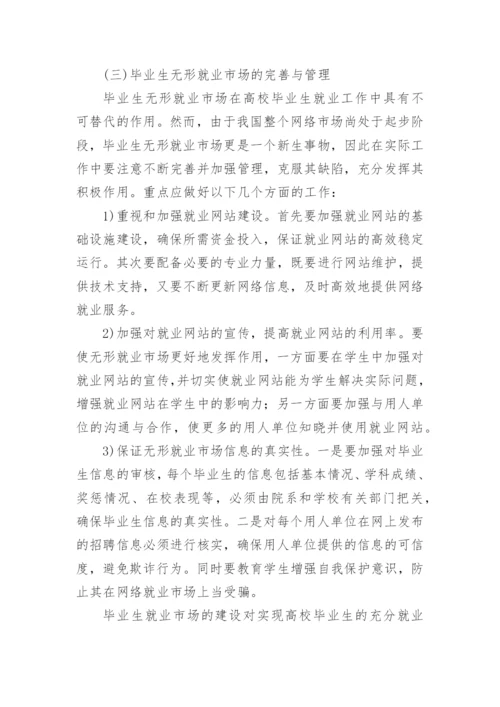 (三)毕业生无形就业市场的完善与管理

毕业生无形就业市场在高校毕业生就业工作中具有不可替代的作用。然而，由于我国整个网络市场尚处于起步阶段，毕业生无形就业市场更是一个新生事物，因此在实际工作中要注意不断完善并加强管理，克服其缺陷，充分发挥其积极作用。重点应做好以下几个方面的工作：

1)重视和加强就业网站建设。首先要加强就业网站的基础设施建设，确保所需资金投入，保证就业网站的高效稳定运行。其次要配备必要的专业力量，既要进行网站维护，提供技术支持，又要不断更新网络信息，及时高效地提供网络就业服务。

2)加强对就业网站的宣传，提高就业网站的利用率。要使无形就业市场更好地发挥作用，一方面要在学生中加强对就业网站的宣传，并切实使就业网站能为学生解决实际问题，增强就业网站在学生中的影响力；另一方面要加强与用人单位的沟通与合作，使更多的用人单位知晓并使用就业网站。

3)保证无形就业市场信息的真实性。一是要加强对毕业生信息的审核，每个毕业生的信息包括基本情况、学科成绩、奖惩情况、在校表现等，必须由院系和学校有关部门把关，确保毕业生信息的真实性。二是对每个用人单位在网上发布的招聘信息必须进行核实，确保用人单位提供的信息的可信度，避免欺诈行为。同时要教育学生增强自我保护意识，防止其在网络就业市场上当受骗。

毕业生就业市场的建设对实现高校毕业生的充分就业